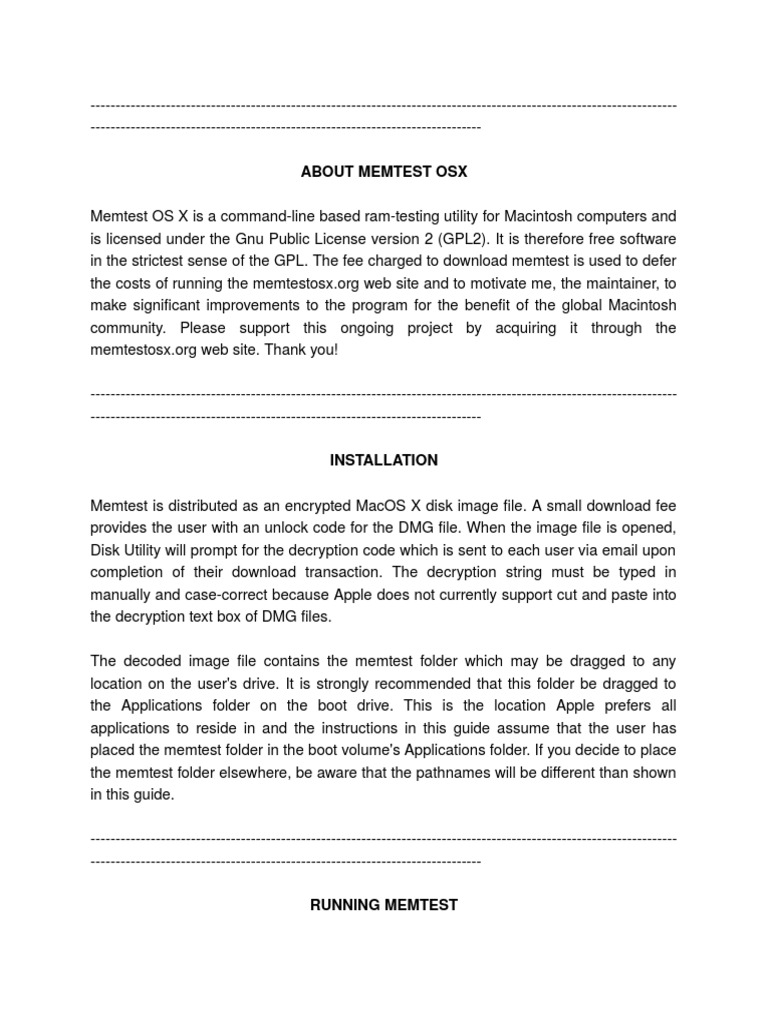 --------------------------------------------------------------------------------------------------------------------------------------------------------------------------------------------------------

ABOUT MEMTEST OSX

Memtest OS X is a command-line based ram-testing utility for Macintosh computers and is licensed under the Gnu Public License version 2 (GPL2). It is therefore free software in the strictest sense of the GPL. The fee charged to download memtest is used to defer the costs of running the memtestosx.org web site and to motivate me, the maintainer, to make significant improvements to the program for the benefit of the global Macintosh community. Please support this ongoing project by acquiring it through the memtestosx.org web site. Thank you!

--------------------------------------------------------------------------------------------------------------------------------------------------------------------------------------------------------

INSTALLATION

Memtest is distributed as an encrypted MacOS X disk image file. A small download fee provides the user with an unlock code for the DMG file. When the image file is opened, Disk Utility will prompt for the decryption code which is sent to each user via email upon completion of their download transaction. The decryption string must be typed in manually and case-correct because Apple does not currently support cut and paste into the decryption text box of DMG files.

The decoded image file contains the memtest folder which may be dragged to any location on the user's drive. It is strongly recommended that this folder be dragged to the Applications folder on the boot drive. This is the location Apple prefers all applications to reside in and the instructions in this guide assume that the user has placed the memtest folder in the boot volume's Applications folder. If you decide to place the memtest folder elsewhere, be aware that the pathnames will be different than shown in this guide.

--------------------------------------------------------------------------------------------------------------------------------------------------------------------------------------------------------

RUNNING MEMTEST